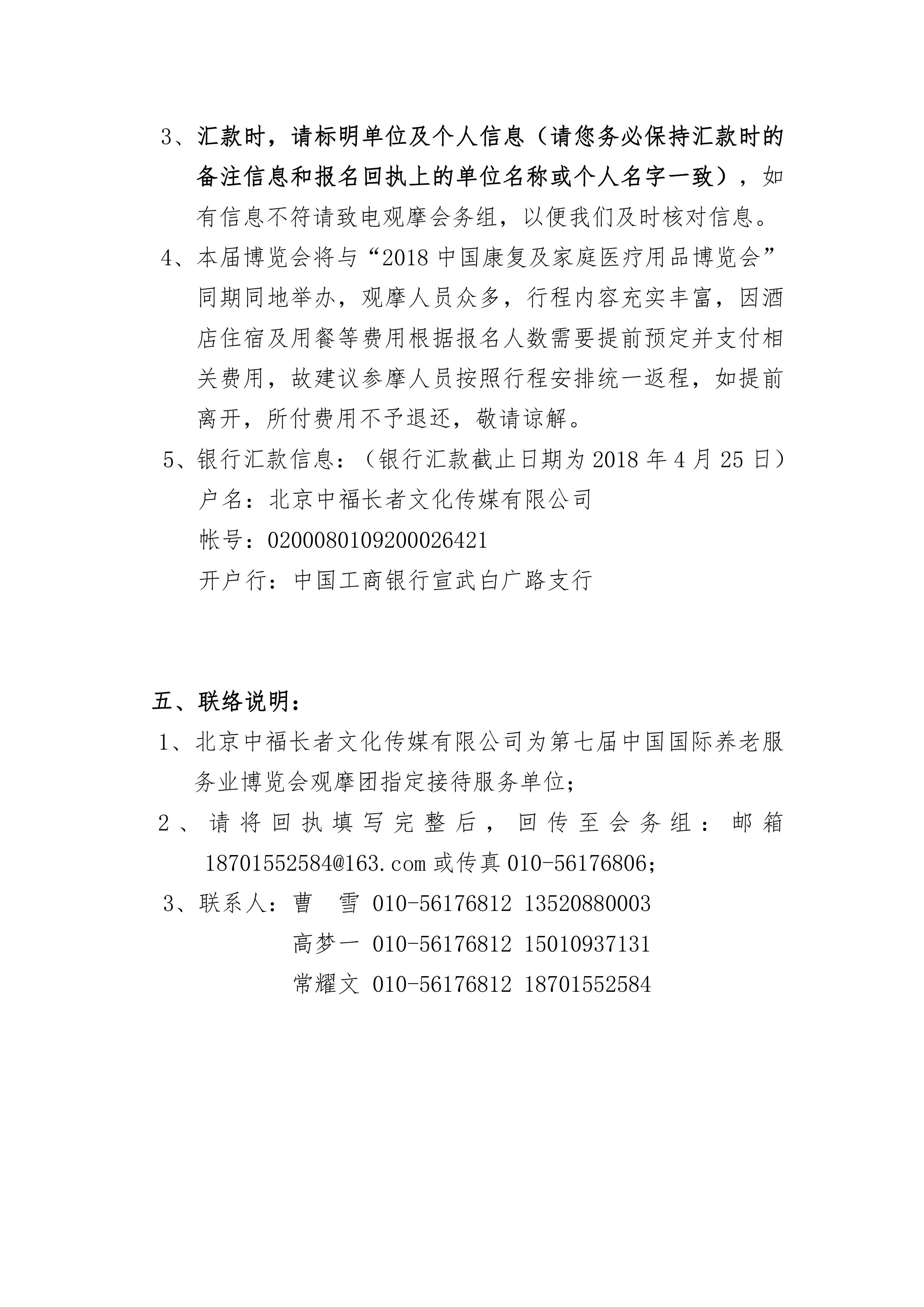 3、汇款时，请标明单位及个人信息（请您务必保持汇款时的备注信息和报名回执上的单位名称或个人名字一致），如有信息不符请致电观摩会务组，以便我们及时核对信息。

4、本届博览会将与“2018 中国康复及家庭医疗用品博览会”同期同地举办，观摩人员众多，行程内容充实丰富，因酒店住宿及用餐等费用根据报名人数需要提前预定并支付相关费用，故建议参摩人员按照行程安排统一返程，如提前离开，所付费用不予退还，敬请谅解。

5、银行汇款信息：（银行汇款截止日期为 2018 年 4 月 25 日）

户名：北京中福长者文化传媒有限公司

帐号：0200080109200026421

开户行：中国工商银行宣武白广路支行

五、联络说明：

1、北京中福长者文化传媒有限公司为第七届中国国际养老服务业博览会观摩团指定接待服务单位；

2、请将回执填写完整后，回传至会务组：邮箱 18701552584@163.com 或传真 010-56176806；

3、联系人：曹 雪 010-56176812 13520880003

高梦一 010-56176812 15010937131

常耀文 010-56176812 18701552584